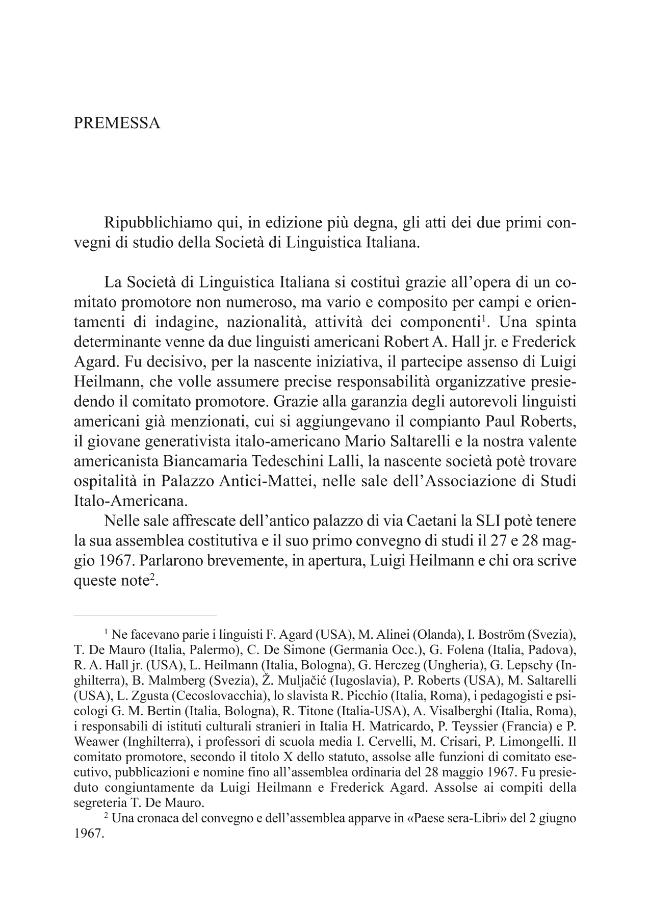 PREMESSA

Ripubblichiamo qui, in edizione più degna, gli atti dei due primi convegni di studio della Società di Linguistica Italiana.

La Società di Linguistica Italiana si costituì grazie all'opera di un comitato promotore non numeroso, ma vario e composito per campi e orientamenti di indagine, nazionalità, attività dei componenti$^1$. Una spinta determinante venne da due linguisti americani Robert A. Hall jr. e Frederick Agard. Fu decisivo, per la nascente iniziativa, il partecipe assenso di Luigi Heilmann, che volle assumere precise responsabilità organizzative presiedendo il comitato promotore. Grazie alla garanzia degli autorevoli linguisti americani già menzionati, cui si aggiungevano il compianto Paul Roberts, il giovane generativista italo-americano Mario Saltarelli e la nostra valente americanista Biancamaria Tedeschini Lalli, la nascente società potè trovare ospitalità in Palazzo Antici-Mattei, nelle sale dell'Associazione di Studi Italo-Americana.

Nelle sale affrescate dell'antico palazzo di via Caetani la SLI potè tenere la sua assemblea costitutiva e il suo primo convegno di studi il 27 e 28 maggio 1967. Parlarono brevemente, in apertura, Luigi Heilmann e chi ora scrive queste note$^2$.

$^1$ Ne facevano parie i linguisti F. Agard (USA), M. Alinei (Olanda), I. Boström (Svezia), T. De Mauro (Italia, Palermo), C. De Simone (Germania Occ.), G. Folena (Italia, Padova), R. A. Hall jr. (USA), L. Heilmann (Italia, Bologna), G. Herczeg (Ungheria), G. Lepschy (Inghilterra), B. Malmberg (Svezia), Ž. Muljačić (Iugoslavia), P. Roberts (USA), M. Saltarelli (USA), L. Zgusta (Cecoslovacchia), lo slavista R. Picchio (Italia, Roma), i pedagogisti e psicologi G. M. Bertin (Italia, Bologna), R. Titone (Italia-USA), A. Visalberghi (Italia, Roma), i responsabili di istituti culturali stranieri in Italia H. Matricardo, P. Teyssier (Francia) e P. Weawer (Inghilterra), i professori di scuola media I. Cervelli, M. Crisari, P. Limongelli. Il comitato promotore, secondo il titolo X dello statuto, assolse alle funzioni di comitato esecutivo, pubblicazioni e nomine fino all'assemblea ordinaria del 28 maggio 1967. Fu presieduto congiuntamente da Luigi Heilmann e Frederick Agard. Assolse ai compiti della segreteria T. De Mauro.

$^2$ Una cronaca del convegno e dell'assemblea apparve in «Paese sera-Libri» del 2 giugno 1967.